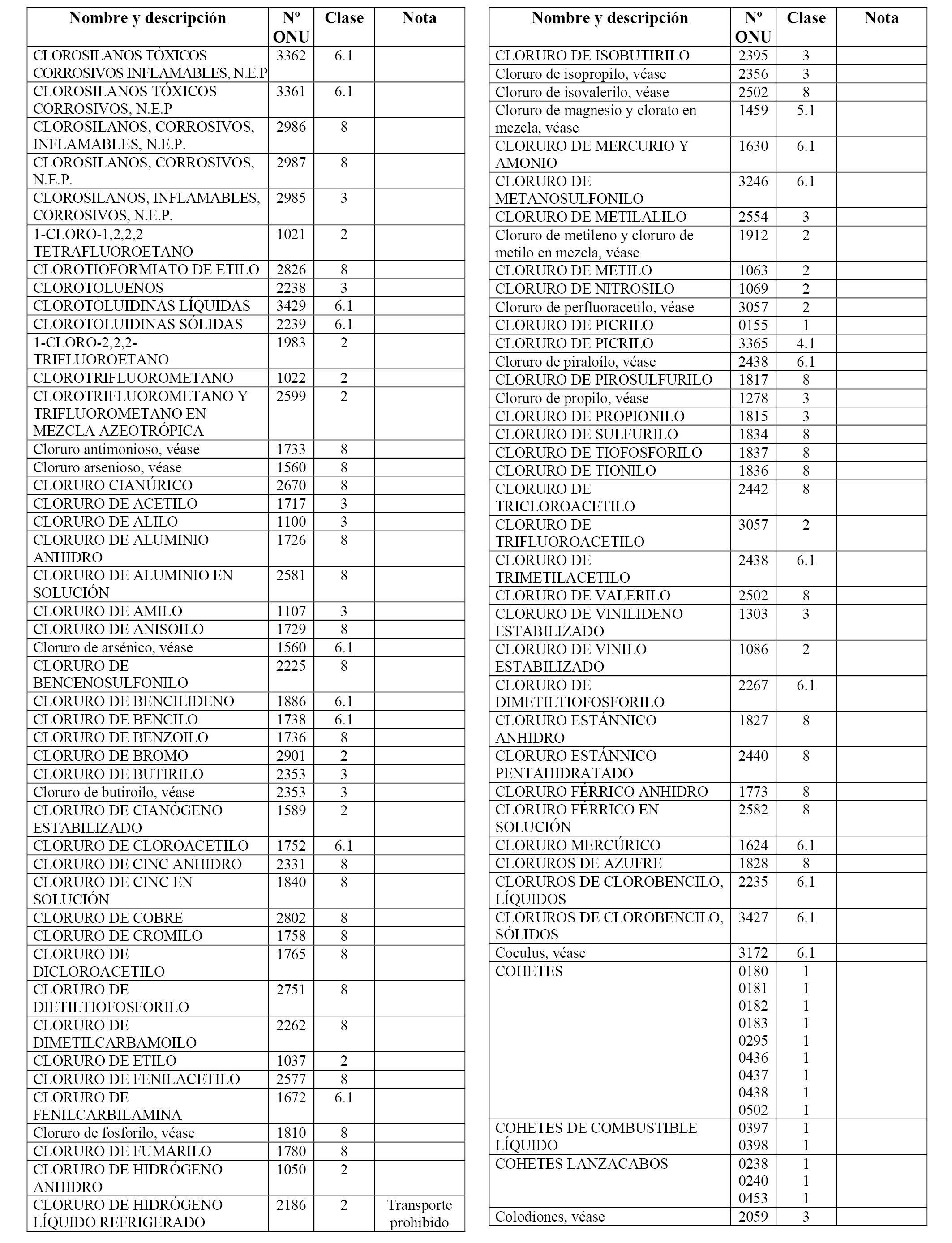 | Nombre y descripción | Nº ONU | Clase | Nota |
|---|---|---|---|
| CLOROSILANOS TÓXICOS CORROSIVOS INFLAMABLES, N.E.P | 3362 | 6.1 | |
| CLOROSILANOS TÓXICOS CORROSIVOS, N.E.P | 3361 | 6.1 | |
| CLOROSILANOS, CORROSIVOS, INFLAMABLES, N.E.P. | 2986 | 8 | |
| CLOROSILANOS, CORROSIVOS, N.E.P. | 2987 | 8 | |
| CLOROSILANOS, INFLAMABLES, CORROSIVOS, N.E.P. | 2985 | 3 | |
| 1-CLORO-1,2,2,2 TETRAFLUOROETANO | 1021 | 2 | |
| CLOROTIOFORMIATO DE ETILO | 2826 | 8 | |
| CLOROTOLUENOS | 2238 | 3 | |
| CLOROTOLUIDINAS LÍQUIDAS | 3429 | 6.1 | |
| CLOROTOLUIDINAS SÓLIDAS | 2239 | 6.1 | |
| 1-CLORO-2,2,2-TRIFLUOROETANO | 1983 | 2 | |
| CLOROTRIFLUOROMETANO | 1022 | 2 | |
| CLOROTRIFLUOROMETANO Y TRIFLUOROMETANO EN MEZCLA AZEOTRÓPICA | 2599 | 2 | |
| Cloruro antimonioso, véase | 1733 | 8 | |
| Cloruro arsenioso, véase | 1560 | 8 | |
| CLORURO CIANÚRICO | 2670 | 8 | |
| CLORURO DE ACETILO | 1717 | 3 | |
| CLORURO DE ALILO | 1100 | 3 | |
| CLORURO DE ALUMINIO ANHIDRO | 1726 | 8 | |
| CLORURO DE ALUMINIO EN SOLUCIÓN | 2581 | 8 | |
| CLORURO DE AMILO | 1107 | 3 | |
| CLORURO DE ANISOILO | 1729 | 8 | |
| Cloruro de arsénico, véase | 1560 | 6.1 | |
| CLORURO DE BENCENOSULFONILO | 2225 | 8 | |
| CLORURO DE BENCILIDENO | 1886 | 6.1 | |
| CLORURO DE BENCILO | 1738 | 6.1 | |
| CLORURO DE BENZOILO | 1736 | 8 | |
| CLORURO DE BROMO | 2901 | 2 | |
| CLORURO DE BUTIRILO | 2353 | 3 | |
| Cloruro de butiroilo, véase | 2353 | 3 | |
| CLORURO DE CIANÓGENO ESTABILIZADO | 1589 | 2 | |
| CLORURO DE CLOROACETILO | 1752 | 6.1 | |
| CLORURO DE CINC ANHIDRO | 2331 | 8 | |
| CLORURO DE CINC EN SOLUCIÓN | 1840 | 8 | |
| CLORURO DE COBRE | 2802 | 8 | |
| CLORURO DE CROMILO | 1758 | 8 | |
| CLORURO DE DICLOROACETILO | 1765 | 8 | |
| CLORURO DE DIETILTIOFOSFORILO | 2751 | 8 | |
| CLORURO DE DIMETILCARBAMOILO | 2262 | 8 | |
| CLORURO DE ETILO | 1037 | 2 | |
| CLORURO DE FENILACETILO | 2577 | 8 | |
| CLORURO DE FENILCARBILAMINA | 1672 | 6.1 | |
| Cloruro de fosforilo, véase | 1810 | 8 | |
| CLORURO DE FUMARILO | 1780 | 8 | |
| CLORURO DE HIDRÓGENO ANHIDRO | 1050 | 2 | |
| CLORURO DE HIDRÓGENO LÍQUIDO REFRIGERADO | 2186 | 2 | Transporte prohibido |

| Nombre y descripción | Nº ONU | Clase | Nota |
|---|---|---|---|
| CLORURO DE ISOBUTIRILO | 2395 | 3 | |
| Cloruro de isopropilo, véase | 2356 | 3 | |
| Cloruro de isovalerilo, véase | 2502 | 8 | |
| Cloruro de magnesio y clorato en mezcla, véase | 1459 | 5.1 | |
| CLORURO DE MERCURIO Y AMONIO | 1630 | 6.1 | |
| CLORURO DE METANOSULFONILO | 3246 | 6.1 | |
| CLORURO DE METILALILO | 2554 | 3 | |
| Cloruro de metileno y cloruro de metilo en mezcla, véase | 1912 | 2 | |
| CLORURO DE METILO | 1063 | 2 | |
| CLORURO DE NITROSILO | 1069 | 2 | |
| Cloruro de perfluoracetilo, véase | 3057 | 2 | |
| CLORURO DE PICRILO | 0155 | 1 | |
| CLORURO DE PICRILO | 3365 | 4.1 | |
| Cloruro de piraloílo, véase | 2438 | 6.1 | |
| CLORURO DE PIROSULFURILO | 1817 | 8 | |
| Cloruro de propilo, véase | 1278 | 3 | |
| CLORURO DE PROPIONILO | 1815 | 3 | |
| CLORURO DE SULFURILO | 1834 | 8 | |
| CLORURO DE TIOFOSFORILO | 1837 | 8 | |
| CLORURO DE TIONILO | 1836 | 8 | |
| CLORURO DE TRICLOROACETILO | 2442 | 8 | |
| CLORURO DE TRIFLUOROACETILO | 3057 | 2 | |
| CLORURO DE TRIMETILACETILO | 2438 | 6.1 | |
| CLORURO DE VALERILO | 2502 | 8 | |
| CLORURO DE VINILIDENO ESTABILIZADO | 1303 | 3 | |
| CLORURO DE VINILO ESTABILIZADO | 1086 | 2 | |
| CLORURO DE DIMETILTIOFOSFORILO | 2267 | 6.1 | |
| CLORURO ESTÁNNICO ANHIDRO | 1827 | 8 | |
| CLORURO ESTÁNNICO PENTAHIDRATADO | 2440 | 8 | |
| CLORURO FÉRRICO ANHIDRO | 1773 | 8 | |
| CLORURO FÉRRICO EN SOLUCIÓN | 2582 | 8 | |
| CLORURO MERCÚRICO | 1624 | 6.1 | |
| CLORUROS DE AZUFRE | 1828 | 8 | |
| CLORUROS DE CLOROBENCILO, LÍQUIDOS | 2235 | 6.1 | |
| CLORUROS DE CLOROBENCILO, SÓLIDOS | 3427 | 6.1 | |
| Coculus, véase | 3172 | 6.1 | |
| COHETES | 0180 0181 0182 0183 0295 0436 0437 0438 0502 | 1 1 1 1 1 1 1 1 1 | |
| COHETES DE COMBUSTIBLE LÍQUIDO | 0397 0398 | 1 1 | |
| COHETES LANZACABOS | 0238 0240 0453 | 1 1 1 | |
| Colodiones, véase | 2059 | 3 | |